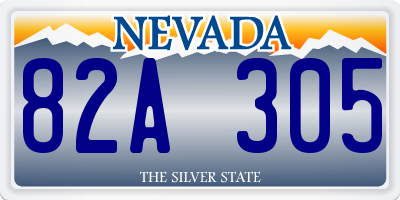 NEVADA

82A 305

THE SILVER STATE